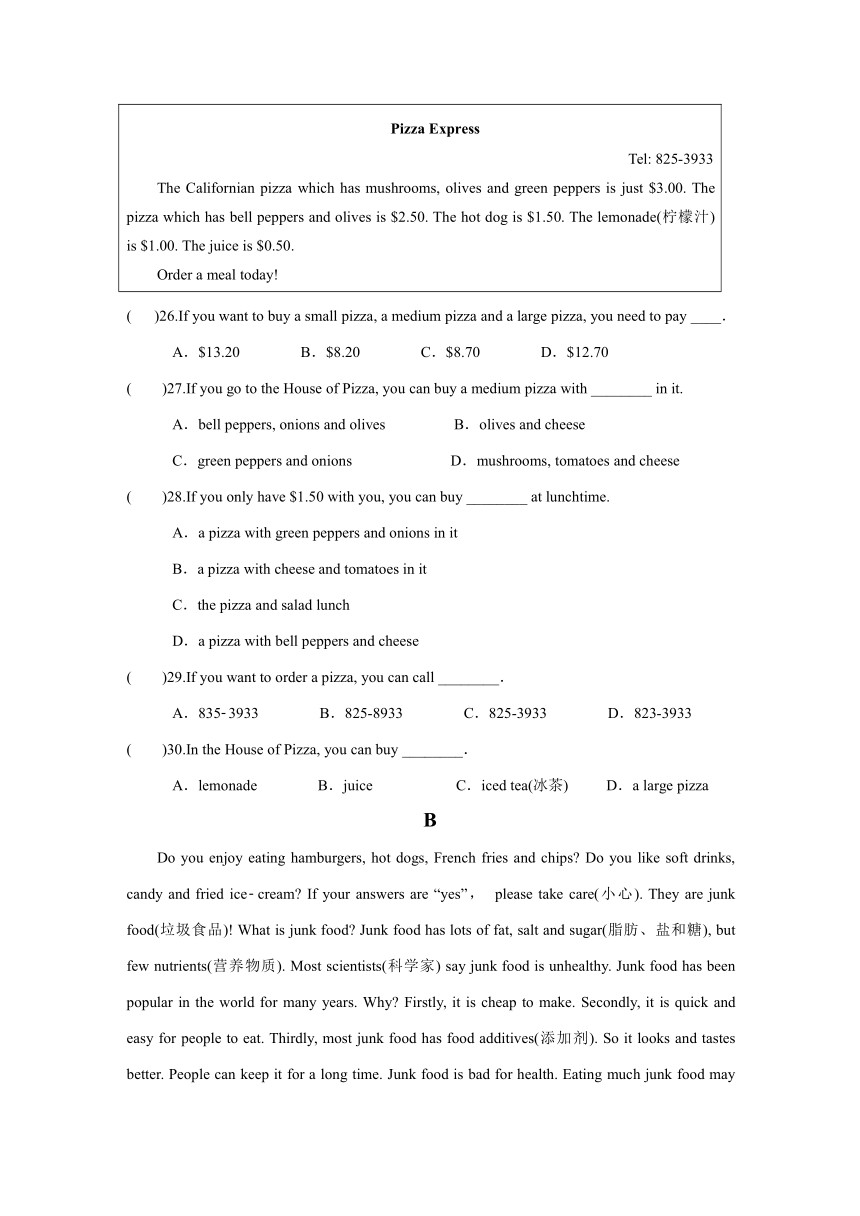 Pizza Express

Tel: 825-3933

The Californian pizza which has mushrooms, olives and green peppers is just $3.00. The pizza which has bell peppers and olives is $2.50. The hot dog is $1.50. The lemonade(柠檬汁) is $1.00. The juice is $0.50.

Order a meal today!

(　　)26.If you want to buy a small pizza, a medium pizza and a large pizza, you need to pay ____.

A．$13.20　　B．$8.20　　C．$8.70　　D．$12.70

(　　)27.If you go to the House of Pizza, you can buy a medium pizza with ________ in it.

A．bell peppers, onions and olives　　B．olives and cheese

C．green peppers and onions　　D．mushrooms, tomatoes and cheese

(　　)28.If you only have $1.50 with you, you can buy ________ at lunchtime.

A．a pizza with green peppers and onions in it

B．a pizza with cheese and tomatoes in it

C．the pizza and salad lunch

D．a pizza with bell peppers and cheese

(　　)29.If you want to order a pizza, you can call ________.

A．835-3933　　B．825-8933　　C．825-3933　　D．823-3933

(　　)30.In the House of Pizza, you can buy ________.

A．lemonade　　B．juice　　C．iced tea(冰茶)　　D．a large pizza

B

Do you enjoy eating hamburgers, hot dogs, French fries and chips? Do you like soft drinks, candy and fried ice-cream? If your answers are “yes”， please take care(小心). They are junk food(垃圾食品)! What is junk food? Junk food has lots of fat, salt and sugar(脂肪、盐和糖), but few nutrients(营养物质). Most scientists(科学家) say junk food is unhealthy. Junk food has been popular in the world for many years. Why? Firstly, it is cheap to make. Secondly, it is quick and easy for people to eat. Thirdly, most junk food has food additives(添加剂). So it looks and tastes better. People can keep it for a long time. Junk food is bad for health. Eating much junk food may